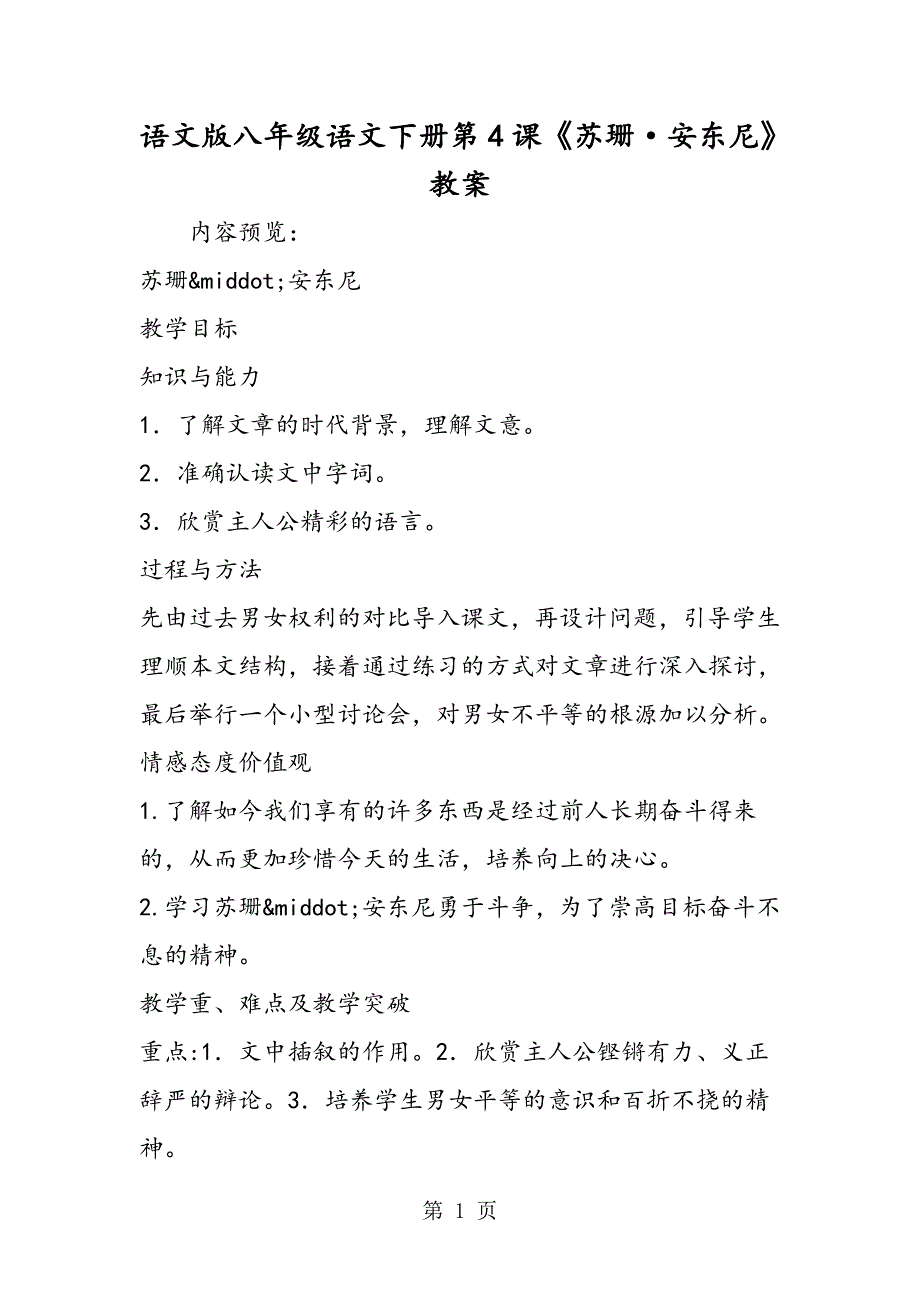 语文版八年级语文下册第4课《苏珊·安东尼》教案

内容预览：

苏珊&middot;安东尼

教学目标

知识与能力

1．了解文章的时代背景，理解文意。

2．准确认读文中字词。

3．欣赏主人公精彩的语言。

过程与方法

先由过去男女权利的对比导入课文，再设计问题，引导学生理顺本文结构，接着通过练习的方式对文章进行深入探讨，最后举行一个小型讨论会，对男女不平等的根源加以分析。

情感态度价值观

1.了解如今我们享有的许多东西是经过前人长期奋斗得来的，从而更加珍惜今天的生活，培养向上的决心。

2.学习苏珊&middot;安东尼勇于斗争，为了崇高目标奋斗不息的精神。

教学重、难点及教学突破

重点:1．文中插叙的作用。2．欣赏主人公铿锵有力、义正辞严的辩论。3．培养学生男女平等的意识和百折不挠的精神。

第 1 页